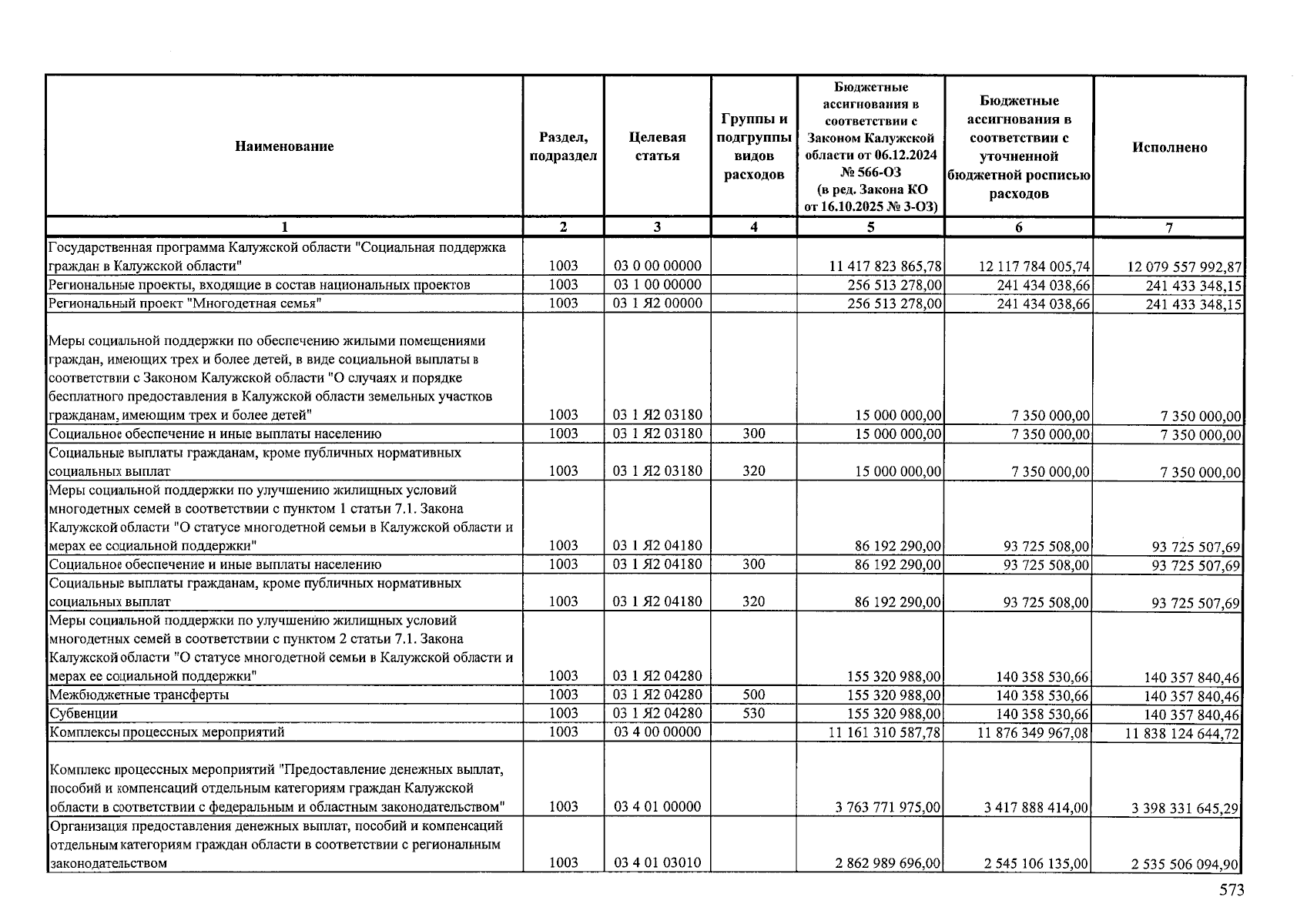 | Наименование | Раздел, подраздел | Целевая статья | Группы и подгруппы видов расходов | Бюджетные ассигнования в соответствии с Законом Калужской области от 06.12.2024 № 566-ОЗ (в ред. Закона КО от 16.10.2025 № 3-ОЗ) | Бюджетные ассигнования в соответствии с уточненной бюджетной росписью расходов | Исполнено |
|---|---|---|---|---|---|---|
| 1 | 2 | 3 | 4 | 5 | 6 | 7 |
| Государственная программа Калужской области "Социальная поддержка граждан в Калужской области" | 1003 | 03 0 00 00000 | | 11 417 823 865,78 | 12 117 784 005,74 | 12 079 557 992,87 |
| Региональные проекты, входящие в состав национальных проектов | 1003 | 03 1 00 00000 | | 256 513 278,00 | 241 434 038,66 | 241 433 348,15 |
| Региональный проект "Многодетная семья" | 1003 | 03 1 Я2 00000 | | 256 513 278,00 | 241 434 038,66 | 241 433 348,15 |
| Меры социальной поддержки по обеспечению жилыми помещениями граждан, имеющих трех и более детей, в виде социальной выплаты в соответствии с Законом Калужской области "О случаях и порядке бесплатного предоставления в Калужской области земельных участков гражданам, имеющим трех и более детей" | 1003 | 03 1 Я2 03180 | | 15 000 000,00 | 7 350 000,00 | 7 350 000,00 |
| Социальное обеспечение и иные выплаты населению | 1003 | 03 1 Я2 03180 | 300 | 15 000 000,00 | 7 350 000,00 | 7 350 000,00 |
| Социальные выплаты гражданам, кроме публичных нормативных социальных выплат | 1003 | 03 1 Я2 03180 | 320 | 15 000 000,00 | 7 350 000,00 | 7 350 000,00 |
| Меры социальной поддержки по улучшению жилищных условий многодетных семей в соответствии с пунктом 1 статьи 7.1. Закона Калужской области "О статусе многодетной семьи в Калужской области и мерах ее социальной поддержки" | 1003 | 03 1 Я2 04180 | | 86 192 290,00 | 93 725 508,00 | 93 725 507,69 |
| Социальное обеспечение и иные выплаты населению | 1003 | 03 1 Я2 04180 | 300 | 86 192 290,00 | 93 725 508,00 | 93 725 507,69 |
| Социальные выплаты гражданам, кроме публичных нормативных социальных выплат | 1003 | 03 1 Я2 04180 | 320 | 86 192 290,00 | 93 725 508,00 | 93 725 507,69 |
| Меры социальной поддержки по улучшению жилищных условий многодетных семей в соответствии с пунктом 2 статьи 7.1. Закона Калужской области "О статусе многодетной семьи в Калужской области и мерах ее социальной поддержки" | 1003 | 03 1 Я2 04280 | | 155 320 988,00 | 140 358 530,66 | 140 357 840,46 |
| Межбюджетные трансферты | 1003 | 03 1 Я2 04280 | 500 | 155 320 988,00 | 140 358 530,66 | 140 357 840,46 |
| Субвенции | 1003 | 03 1 Я2 04280 | 530 | 155 320 988,00 | 140 358 530,66 | 140 357 840,46 |
| Комплексы процессных мероприятий | 1003 | 03 4 00 00000 | | 11 161 310 587,78 | 11 876 349 967,08 | 11 838 124 644,72 |
| Комплекс процессных мероприятий "Предоставление денежных выплат, пособий и компенсаций отдельным категориям граждан Калужской области в соответствии с федеральным и областным законодательством" | 1003 | 03 4 01 00000 | | 3 763 771 975,00 | 3 417 888 414,00 | 3 398 331 645,29 |
| Организация предоставления денежных выплат, пособий и компенсаций отдельным категориям граждан области в соответствии с региональным законодательством | 1003 | 03 4 01 03010 | | 2 862 989 696,00 | 2 545 106 135,00 | 2 535 506 094,90 |

573